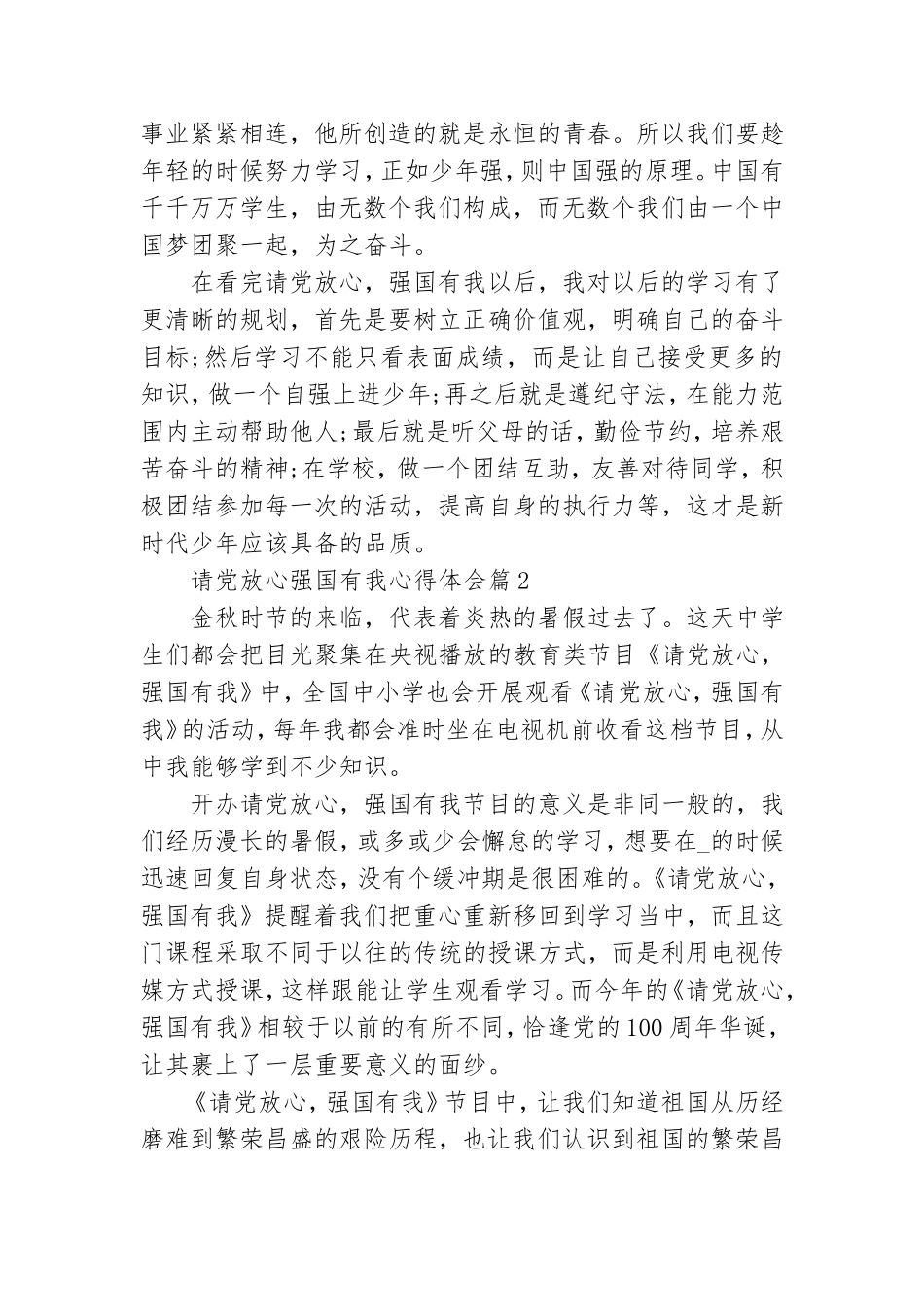 事业紧紧相连，他所创造的就是永恒的青春。所以我们要趁年轻的时候努力学习，正如少年强，则中国强的原理。中国有千千万万学生，由无数个我们构成，而无数个我们由一个中国梦团聚一起，为之奋斗。

在看完请党放心，强国有我以后，我对以后的学习有了更清晰的规划，首先是要树立正确价值观，明确自己的奋斗目标;然后学习不能只看表面成绩，而是让自己接受更多的知识，做一个自强上进少年;再之后就是遵纪守法，在能力范围内主动帮助他人;最后就是听父母的话，勤俭节约，培养艰苦奋斗的精神;在学校，做一个团结互助，友善对待同学，积极团结参加每一次的活动，提高自身的执行力等，这才是新时代少年应该具备的品质。

请党放心强国有我心得体会篇2

金秋时节的来临，代表着炎热的暑假过去了。这天中学生们都会把目光聚集在央视播放的教育类节目《请党放心，强国有我》中，全国中小学也会开展观看《请党放心，强国有我》的活动，每年我都会准时坐在电视机前收看这档节目，从中我能够学到不少知识。

开办请党放心，强国有我节目的意义是非同一般的，我们经历漫长的暑假，或多或少会懈怠的学习，想要在_的时候迅速回复自身状态，没有个缓冲期是很困难的。《请党放心，强国有我》提醒着我们把重心重新移回到学习当中，而且这门课程采取不同于以往的传统的授课方式，而是利用电视传媒方式授课，这样跟能让学生观看学习。而今年的《请党放心，强国有我》相较于以前的有所不同，恰逢党的100周年华诞，让其裹上了一层重要意义的面纱。

《请党放心，强国有我》节目中，让我们知道祖国从历经磨难到繁荣昌盛的艰险历程，也让我们认识到祖国的繁荣昌